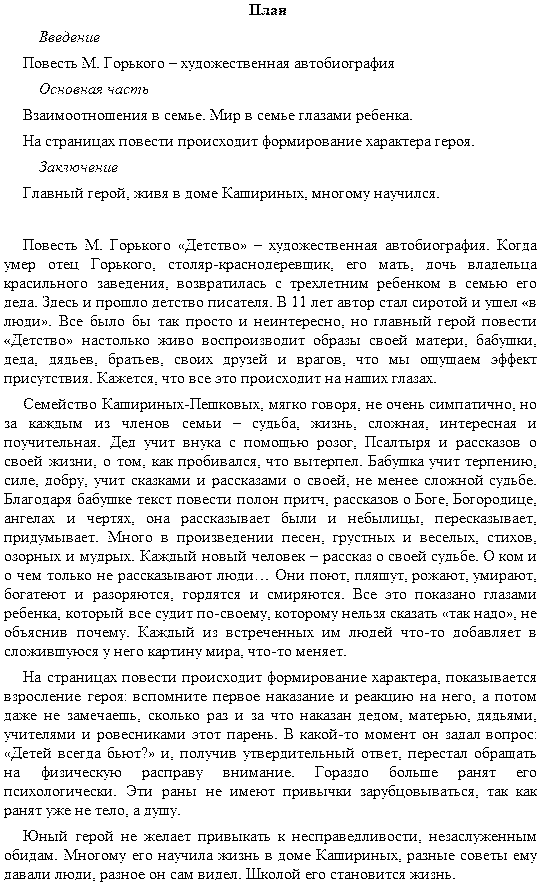 План

Введение

Повесть М. Горького – художественная автобиография

Основная часть

Взаимоотношения в семье. Мир в семье глазами ребенка.

На страницах повести происходит формирование характера героя.

Заключение

Главный герой, живя в доме Кашириных, многому научился.

Повесть М. Горького «Детство» – художественная автобиография. Когда умер отец Горького, столяр-краснодеревщик, его мать, дочь владельца красильного заведения, возвратилась с трехлетним ребенком в семью его деда. Здесь и прошло детство писателя. В 11 лет автор стал сиротой и ушел «в люди». Все было бы так просто и неинтересно, но главный герой повести «Детство» настолько живо воспроизводит образы своей матери, бабушки, деда, дядьев, братьев, своих друзей и врагов, что мы ощущаем эффект присутствия. Кажется, что все это происходит на наших глазах.

Семейство Кашириных-Пешковых, мягко говоря, не очень симпатично, но за каждым из членов семьи – судьба, жизнь, сложная, интересная и поучительная. Дед учит внука с помощью розог, Псалтыря и рассказов о своей жизни, о том, как пробивался, что вытерпел. Бабушка учит терпению, силе, добру, учит сказками и рассказами о своей, не менее сложной судьбе. Благодаря бабушке текст повести полон притч, рассказов о Боге, Богородице, ангелах и чертях, она рассказывает были и небылицы, пересказывает, придумывает. Много в произведении песен, грустных и веселых, стихов, озорных и мудрых. Каждый новый человек – рассказ о своей судьбе. О ком и о чем только не рассказывают люди… Они поют, пляшут, рожают, умирают, богатеют и разоряются, гордятся и смиряются. Все это показано глазами ребенка, который все судит по-своему, которому нельзя сказать «так надо», не объяснив почему. Каждый из встреченных им людей что-то добавляет в сложившуюся у него картину мира, что-то меняет.

На страницах повести происходит формирование характера, показывается взросление героя: вспомните первое наказание и реакцию на него, а потом даже не замечаешь, сколько раз и за что наказан дедом, матерью, дядьями, учителями и ровесниками этот парень. В какой-то момент он задал вопрос: «Детей всегда бьют?» и, получив утвердительный ответ, перестал обращать на физическую расправу внимание. Гораздо больше ранят его психологически. Эти раны не имеют привычки зарубцовываться, так как ранят уже не тело, а душу.

Юный герой не желает привыкать к несправедливости, незаслуженным обидам. Многому его научила жизнь в доме Кашириных, разные советы ему давали люди, разное он сам видел. Школой его становится жизнь.